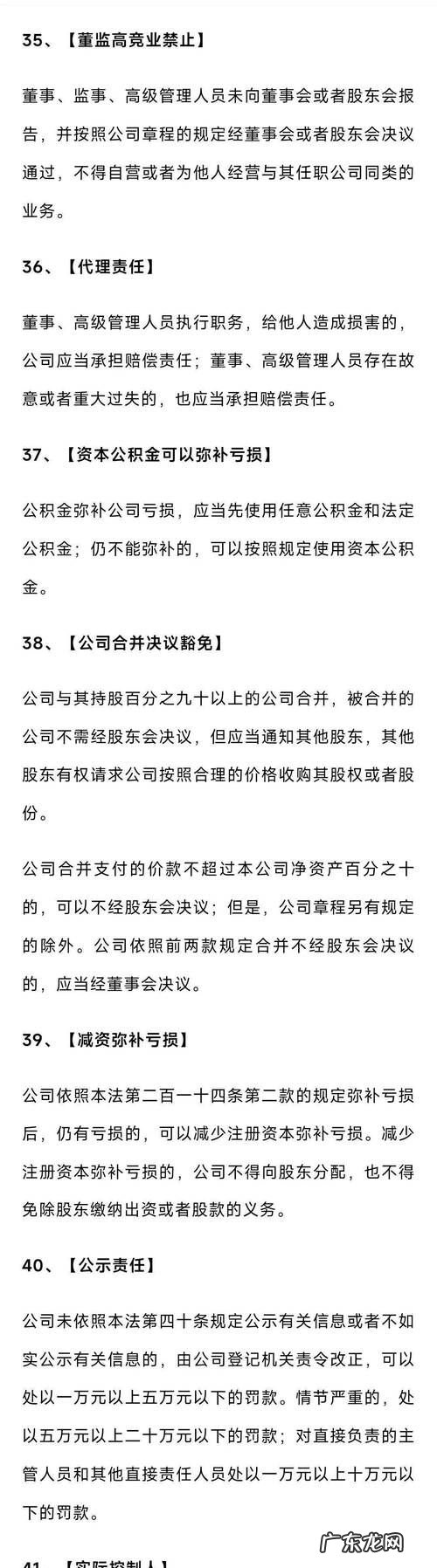 35、【董监高竞业禁止】

董事、监事、高级管理人员未向董事会或者股东会报告，并按照公司章程的规定经董事会或者股东会决议通过，不得自营或者为他人经营与其任职公司同类的业务。

36、【代理责任】

董事、高级管理人员执行职务，给他人造成损害的，公司应当承担赔偿责任；董事、高级管理人员存在故意或者重大过失的，也应当承担赔偿责任。

37、【资本公积金可以弥补亏损】

公积金弥补公司亏损，应当先使用任意公积金和法定公积金；仍不能弥补的，可以按照规定使用资本公积金。

38、【公司合并决议豁免】

公司与其持股百分之九十以上的公司合并，被合并的公司不需经股东会决议，但应当通知其他股东，其他股东有权请求公司按照合理的价格收购其股权或者股份。

公司合并支付的价款不超过本公司净资产百分之十的，可以不经股东会决议；但是，公司章程另有规定的除外。公司依照前两款规定合并不经股东会决议的，应当经董事会决议。

39、【减资弥补亏损】

公司依照本法第二百一十四条第二款的规定弥补亏损后，仍有亏损的，可以减少注册资本弥补亏损。减少注册资本弥补亏损的，公司不得向股东分配，也不得免除股东缴纳出资或者股款的义务。

40、【公示责任】

公司未依照本法第四十条规定公示有关信息或者不如实公示有关信息的，由公司登记机关责令改正，可以处以一万元以上五万元以下的罚款。情节严重的，处以五万元以上二十万元以下的罚款；对直接负责的主管人员和其他直接责任人员处以一万元以上十万元以下的罚款。

41、【实际控制人】

广东龙网